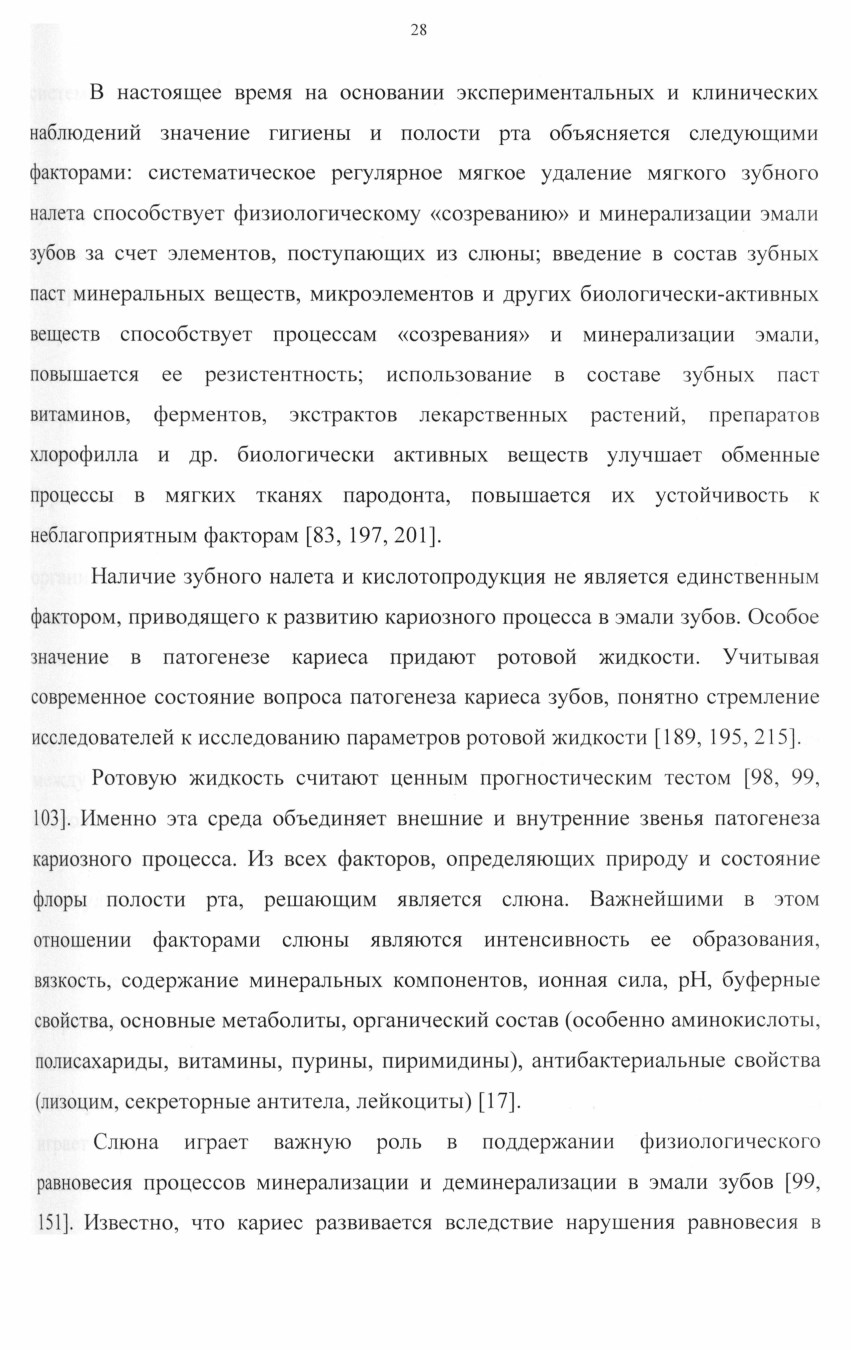 28

В настоящее время на основании экспериментальных и клинических наблюдений значение гигиены и полости рта объясняется следующими факторами: систематическое регулярное мягкое удаление мягкого зубного налета способствует физиологическому «созреванию» и минерализации эмали зубов за счет элементов, поступающих из слюны; введение в состав зубных паст минеральных веществ, микроэлементов и других биологически-активных веществ способствует процессам «созревания» и минерализации эмали, повышается ее резистентность; использование в составе зубных паст витаминов, ферментов, экстрактов лекарственных растений, препаратов хлорофилла и др. биологически активных веществ улучшает обменные процессы в мягких тканях пародонта, повышается их устойчивость к неблагоприятным факторам [83, 197, 201].

Наличие зубного налета и кислотопродукция не является единственным фактором, приводящего к развитию кариозного процесса в эмали зубов. Особое значение в патогенезе кариеса придают ротовой жидкости. Учитывая современное состояние вопроса патогенеза кариеса зубов, понятно стремление исследователей к исследованию параметров ротовой жидкости [189, 195, 215].

Ротовую жидкость считают ценным прогностическим тестом [98, 99, 103]. Именно эта среда объединяет внешние и внутренние звенья патогенеза кариозного процесса. Из всех факторов, определяющих природу и состояние флоры полости рта, решающим является слюна. Важнейшими в этом отношении факторами слюны являются интенсивность ее образования, вязкость, содержание минеральных компонентов, ионная сила, pH, буферные свойства, основные метаболиты, органический состав (особенно аминокислоты, полисахариды, витамины, пурины, пиримидины), антибактериальные свойства (лизоцим, секреторные антитела, лейкоциты) [17].

Слюна играет важную роль в поддержании физиологического равновесия процессов минерализации и деминерализации в эмали зубов [99, 151]. Известно, что кариес развивается вследствие нарушения равновесия в